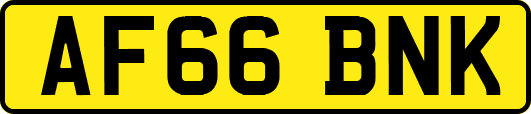 AF66 BNK